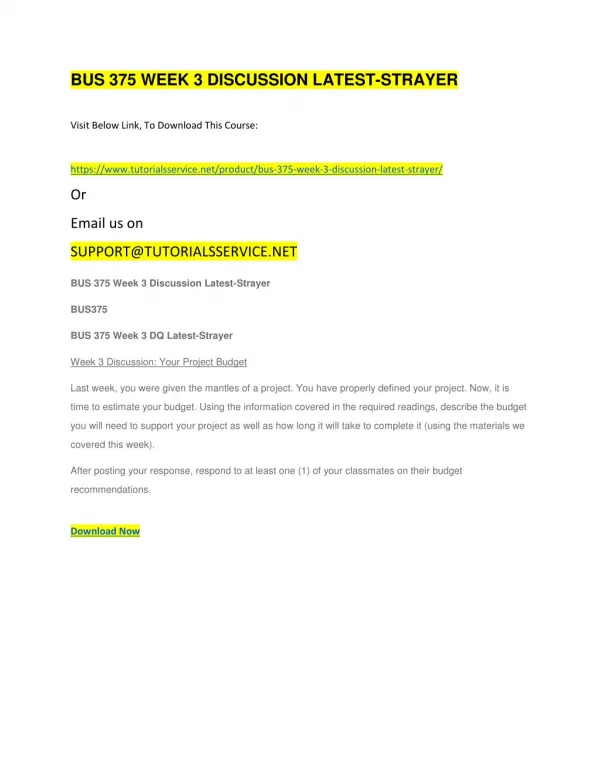 BUS 375 WEEK 3 DISCUSSION LATEST-STRAYER

Visit Below Link, To Download This Course:

https://www.tutorialsservice.net/product/bus-375-week-3-discussion-latest-strayer/

Or

Email us on

SUPPORT@TUTORIALSSERVICE.NET

BUS 375 Week 3 Discussion Latest-Strayer

BUS375

BUS 375 Week 3 DQ Latest-Strayer

Week 3 Discussion: Your Project Budget

Last week, you were given the mantles of a project. You have properly defined your project. Now, it is time to estimate your budget. Using the information covered in the required readings, describe the budget you will need to support your project as well as how long it will take to complete it (using the materials we covered this week).

After posting your response, respond to at least one (1) of your classmates on their budget recommendations.

Download Now